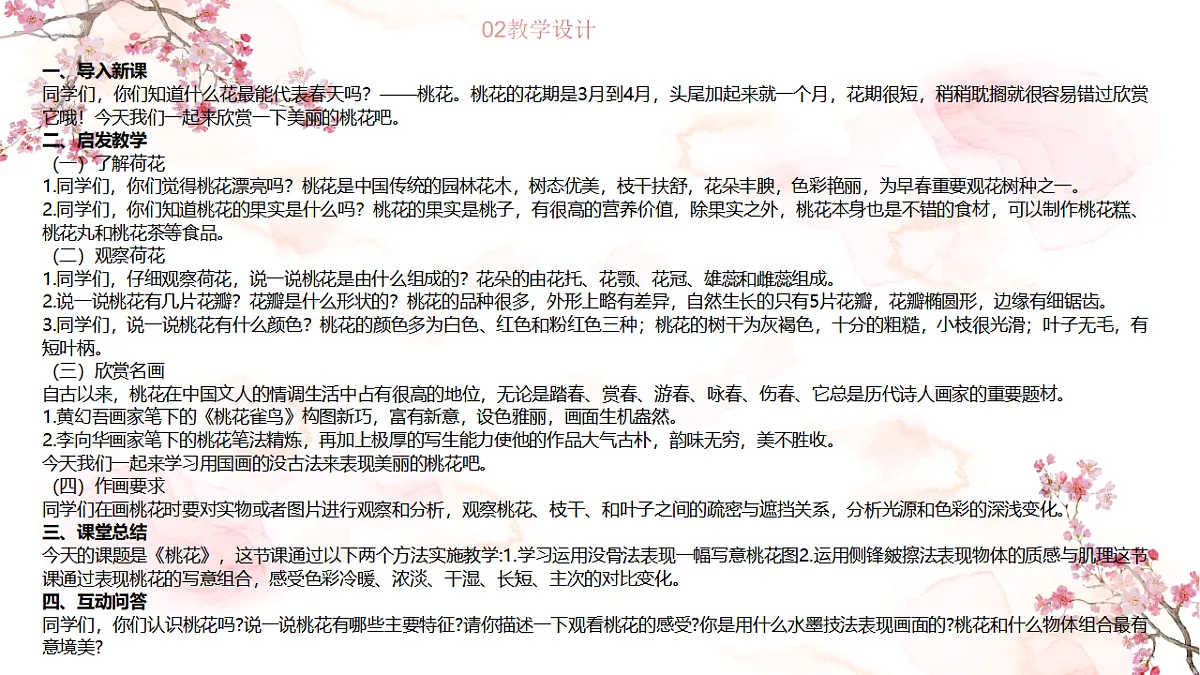 02教学设计

一、导入新课
同学们，你们知道什么花最能代表春天吗？——桃花。桃花的花期是3月到4月，头尾加起来就一个月，花期很短，稍稍耽搁就很容易错过欣赏它哦！今天我们一起来欣赏一下美丽的桃花吧。
二、启发教学
（一）了解荷花
1.同学们，你们觉得桃花漂亮吗？桃花是中国传统的园林花木，树态优美，枝干扶舒，花朵丰腴，色彩艳丽，为早春重要观花树种之一。
2.同学们，你们知道桃花的果实是什么吗？桃花的果实是桃子，有很高的营养价值，除果实之外，桃花本身也是不错的食材，可以制作桃花糕、桃花丸和桃花茶等食品。
（二）观察荷花
1.同学们，仔细观察荷花，说一说桃花是由什么组成的？花朵的由花托、花颚、花冠、雄蕊和雌蕊组成。
2.说一说桃花有几片花瓣？花瓣是什么形状的？桃花的品种很多，外形上略有差异，自然生长的只有5片花瓣，花瓣椭圆形，边缘有细锯齿。
3.同学们，说一说桃花有什么颜色？桃花的颜色多为白色、红色和粉红色三种；桃花的树干为灰褐色，十分的粗糙，小枝很光滑；叶子无毛，有短叶柄。
（三）欣赏名画
自古以来，桃花在中国文人的情调生活中占有很高的地位，无论是踏春、赏春、游春、咏春、伤春、它总是历代诗人画家的重要题材。
1.黄幻吾画家笔下的《桃花雀鸟》构图新巧，富有新意，设色雅丽，画面生机盎然。
2.李向华画家笔下的桃花笔法精炼，再加上极厚的写生能力使他的作品大气古朴，韵味无穷，美不胜收。
今天我们一起来学习用国画的没古法来表现美丽的桃花吧。
（四）作画要求
同学们在画桃花时要对实物或者图片进行观察和分析，观察桃花、枝干、和叶子之间的疏密与遮挡关系，分析光源和色彩的深浅变化。
三、课堂总结
今天的课题是《桃花》，这节课通过以下两个方法实施教学:1.学习运用没骨法表现一幅写意桃花图2.运用侧锋皴擦法表现物体的质感与肌理这节课通过表现桃花的写意组合，感受色彩冷暖、浓淡、干湿、长短、主次的对比变化。
四、互动问答
同学们，你们认识桃花吗?说一说桃花有哪些主要特征?请你描述一下观看桃花的感受?你是用什么水墨技法表现画面的?桃花和什么物体组合最有意境美?